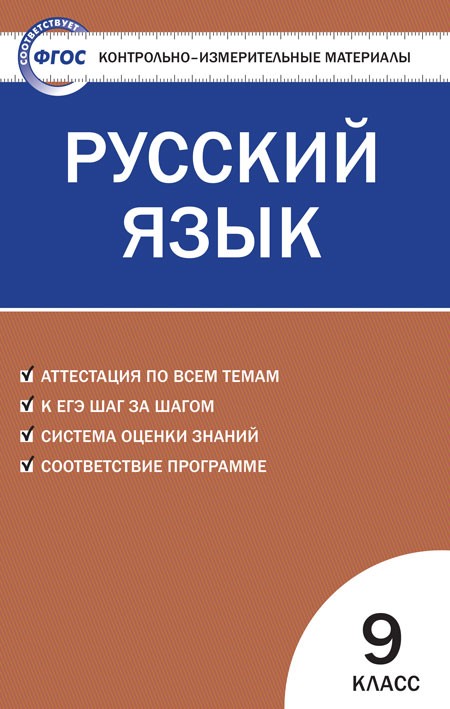 СООТВЕТСТВУЕТ
ФГОС
КОНТРОЛЬНО-ИЗМЕРИТЕЛЬНЫЕ МАТЕРИАЛЫ

РУССКИЙ ЯЗЫК

АТТЕСТАЦИЯ ПО ВСЕМ ТЕМАМ
К ЕГЭ ШАГ ЗА ШАГОМ
СИСТЕМА ОЦЕНКИ ЗНАНИЙ
СООТВЕТСТВИЕ ПРОГРАММЕ

9
КЛАСС